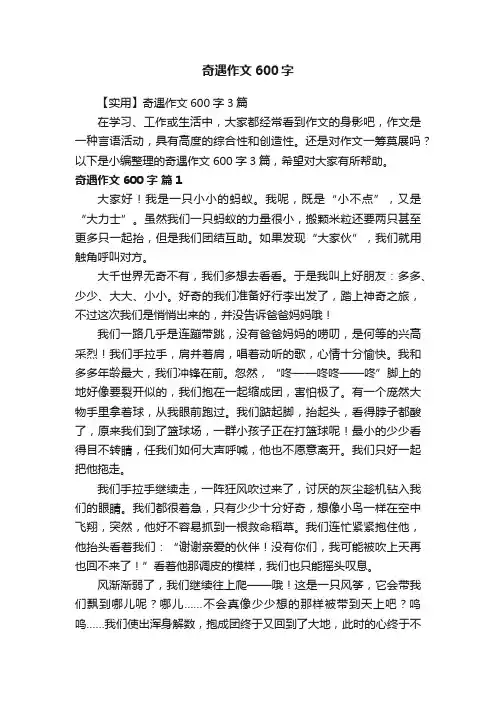 奇遇作文 600 字

【实用】奇遇作文 600 字 3 篇

在学习、工作或生活中，大家都经常看到作文的身影吧，作文是一种言语活动，具有高度的综合性和创造性。还是对作文一筹莫展吗？以下是小编整理的奇遇作文 600 字 3 篇，希望对大家有所帮助。

奇遇作文 600 字 篇 1

大家好！我是一只小小的蚂蚁。我呢，既是“小不点”，又是“大力士”。虽然我们一只蚂蚁的力量很小，搬颗米粒还要两只甚至更多只一起抬，但是我们团结互助。如果发现“大家伙”，我们就用触角呼叫对方。

大千世界无奇不有，我们多想去看看。于是我叫上好朋友：多多、少少、大大、小小。好奇的我们准备好行李出发了，踏上神奇之旅，不过这次我们是悄悄出来的，并没告诉爸爸妈妈哦！

我们一路几乎是连蹦带跳，没有爸爸妈妈的唠叨，是何等的兴高采烈！我们手拉手，肩并着肩，唱着动听的歌，心情十分愉快。我和多多年龄最大，我们冲锋在前。忽然，“咚——咚咚——咚”脚上的地好像要裂开似的，我们抱在一起缩成团，害怕极了。有一个庞然大物手里拿着球，从我眼前跑过。我们踮起脚，抬起头，看得脖子都酸了，原来我们到了篮球场，一群小孩子正在打篮球呢！最小的少少看得目不转睛，任我们如何大声呼喊，他也不愿意离开。我们只好一起把他拖走。

我们手拉手继续走，一阵狂风吹过来了，讨厌的灰尘趁机钻入我们的眼睛。我们都很着急，只有少少十分好奇，想像小鸟一样在空中飞翔，突然，他好不容易抓到一根救命稻草。我们连忙紧紧抱住他，他抬头看着我们：“谢谢亲爱的伙伴！没有你们，我可能被吹上天再也回不来了！”看着他那调皮的模样，我们也只能摇头叹息。

风渐渐弱了，我们继续往上爬——哦！这是一只风筝，它会带我们飘到哪儿呢？哪儿……不会真像少少想的那样被带到天上吧？呜呜……我们使出浑身解数，抱成团终于又回到了大地，此时的心终于不